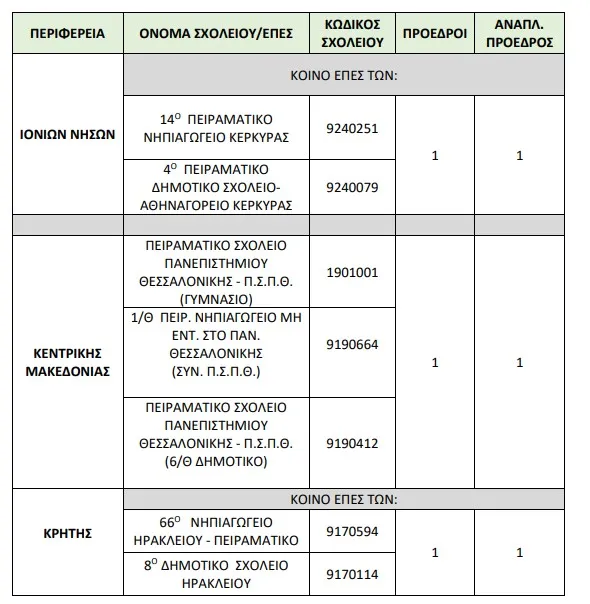 | ΠΕΡΙΦΕΡΕΙΑ | ΟΝΟΜΑ ΣΧΟΛΕΙΟΥ/ΕΠΕΣ | ΚΩΔΙΚΟΣ ΣΧΟΛΕΙΟΥ | ΠΡΟΕΔΡΟΙ | ΑΝΑΠΛ. ΠΡΟΕΔΡΟΣ |
|---|---|---|---|---|
| ΙΟΝΙΩΝ ΝΗΣΩΝ | ΚΟΙΝΟ ΕΠΕΣ ΤΩΝ: | | | |
| | $14^{Ο}$ ΠΕΙΡΑΜΑΤΙΚΟ ΝΗΠΙΑΓΩΓΕΙΟ ΚΕΡΚΥΡΑΣ | 9240251 | 1 | 1 |
| | $4^{Ο}$ ΠΕΙΡΑΜΑΤΙΚΟ ΔΗΜΟΤΙΚΟ ΣΧΟΛΕΙΟ-ΑΘΗΝΑΓΟΡΕΙΟ ΚΕΡΚΥΡΑΣ | 9240079 | | |
| | | | | |
| ΚΕΝΤΡΙΚΗΣ ΜΑΚΕΔΟΝΙΑΣ | ΠΕΙΡΑΜΑΤΙΚΟ ΣΧΟΛΕΙΟ ΠΑΝΕΠΙΣΤΗΜΙΟΥ ΘΕΣΣΑΛΟΝΙΚΗΣ - Π.Σ.Π.Θ. (ΓΥΜΝΑΣΙΟ) | 1901001 | 1 | 1 |
| | 1/Θ ΠΕΙΡ. ΝΗΠΙΑΓΩΓΕΙΟ ΜΗ ΕΝΤ. ΣΤΟ ΠΑΝ. ΘΕΣΣΑΛΟΝΙΚΗΣ (ΣΥΝ. Π.Σ.Π.Θ.) | 9190664 | | |
| | ΠΕΙΡΑΜΑΤΙΚΟ ΣΧΟΛΕΙΟ ΠΑΝΕΠΙΣΤΗΜΙΟΥ ΘΕΣΣΑΛΟΝΙΚΗΣ - Π.Σ.Π.Θ. (6/Θ ΔΗΜΟΤΙΚΟ) | 9190412 | | |
| ΚΡΗΤΗΣ | ΚΟΙΝΟ ΕΠΕΣ ΤΩΝ: | | | |
| | $66^{Ο}$ ΝΗΠΙΑΓΩΓΕΙΟ ΗΡΑΚΛΕΙΟΥ - ΠΕΙΡΑΜΑΤΙΚΟ | 9170594 | 1 | 1 |
| | $8^{Ο}$ ΔΗΜΟΤΙΚΟ ΣΧΟΛΕΙΟ ΗΡΑΚΛΕΙΟΥ | 9170114 | | |